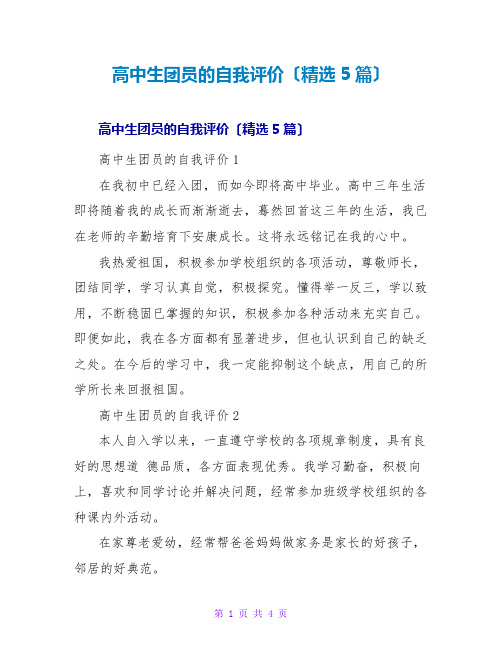 高中生团员的自我评价〔精选 5 篇〕

高中生团员的自我评价〔精选 5 篇〕

高中生团员的自我评价 1

在我初中已经入团，而如今即将高中毕业。高中三年生活即将随着我的成长而渐渐逝去，蓦然回首这三年的生活，我已在老师的辛勤培育下安康成长。这将永远铭记在我的心中。

我热爱祖国，积极参加学校组织的各项活动，尊敬师长，团结同学，学习认真自觉，积极探究。懂得举一反三，学以致用，不断稳固已掌握的知识，积极参加各种活动来充实自己。即便如此，我在各方面都有显著进步，但也认识到自己的缺乏之处。在今后的学习中，我一定能抑制这个缺点，用自己的所学所长来回报祖国。

高中生团员的自我评价 2

本人自入学以来，一直遵守学校的各项规章制度，具有良好的思想道 德品质，各方面表现优秀。我学习勤奋，积极向上，喜欢和同学讨论并解决问题，经常参加班级学校组织的各种课内外活动。

在家尊老爱幼，经常帮爸爸妈妈做家务是家长的好孩子，邻居的好典范。

第 1 页 共 4 页